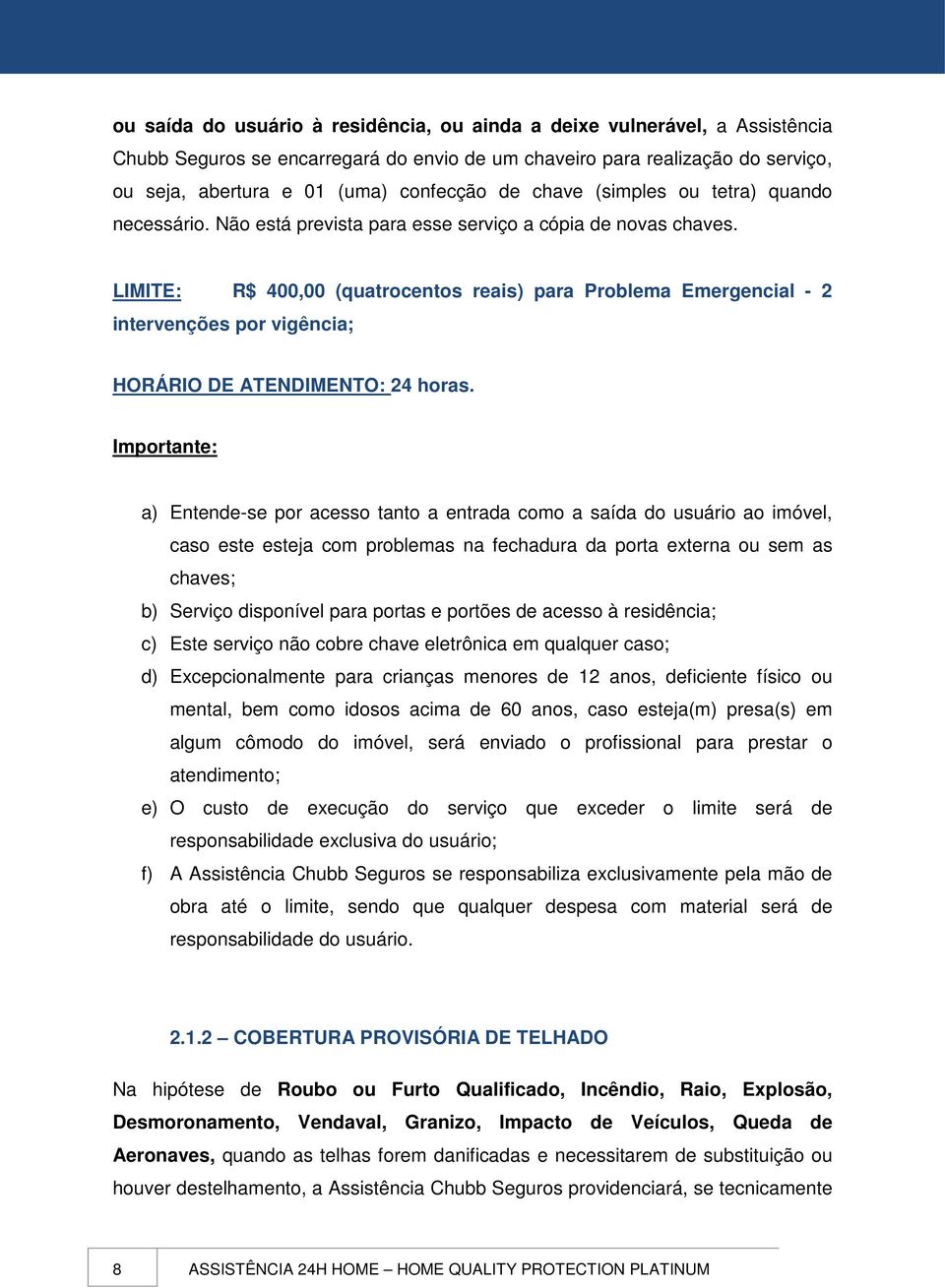 ou saída do usuário à residência, ou ainda a deixe vulnerável, a Assistência Chubb Seguros se encarregará do envio de um chaveiro para realização do serviço, ou seja, abertura e 01 (uma) confecção de chave (simples ou tetra) quando necessário. Não está prevista para esse serviço a cópia de novas chaves.

LIMITE: R$ 400,00 (quatrocentos reais) para Problema Emergencial - 2 intervenções por vigência;

HORÁRIO DE ATENDIMENTO: 24 horas.

Importante:

a) Entende-se por acesso tanto a entrada como a saída do usuário ao imóvel, caso este esteja com problemas na fechadura da porta externa ou sem as chaves;
b) Serviço disponível para portas e portões de acesso à residência;
c) Este serviço não cobre chave eletrônica em qualquer caso;
d) Excepcionalmente para crianças menores de 12 anos, deficiente físico ou mental, bem como idosos acima de 60 anos, caso esteja(m) presa(s) em algum cômodo do imóvel, será enviado o profissional para prestar o atendimento;
e) O custo de execução do serviço que exceder o limite será de responsabilidade exclusiva do usuário;
f) A Assistência Chubb Seguros se responsabiliza exclusivamente pela mão de obra até o limite, sendo que qualquer despesa com material será de responsabilidade do usuário.

2.1.2 – COBERTURA PROVISÓRIA DE TELHADO

Na hipótese de Roubo ou Furto Qualificado, Incêndio, Raio, Explosão, Desmoronamento, Vendaval, Granizo, Impacto de Veículos, Queda de Aeronaves, quando as telhas forem danificadas e necessitarem de substituição ou houver destelhamento, a Assistência Chubb Seguros providenciará, se tecnicamente

8 ASSISTÊNCIA 24H HOME – HOME QUALITY PROTECTION PLATINUM